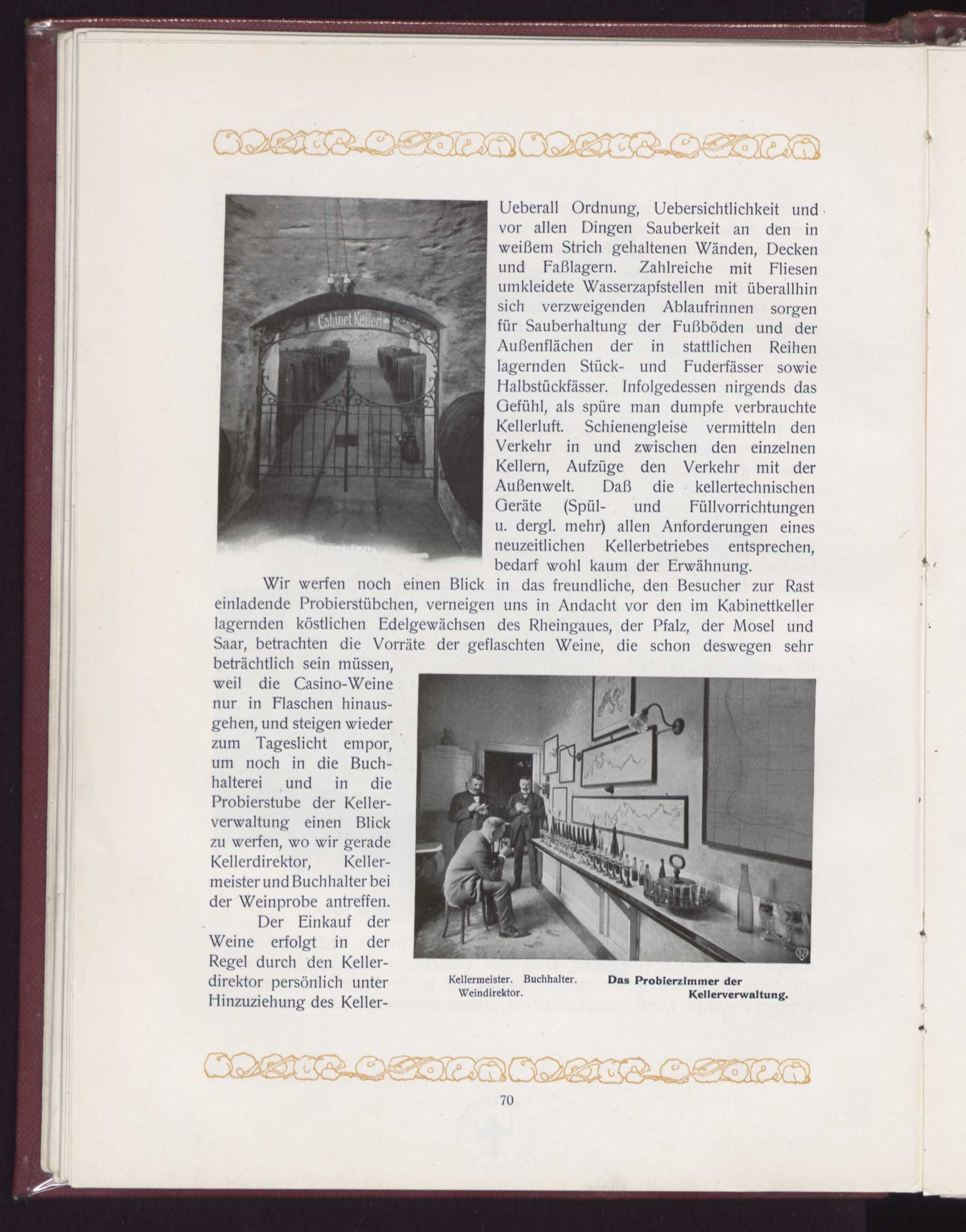 Cabinet Keller

Ueberall Ordnung, Uebersichtlichkeit und vor allen Dingen Sauberkeit an den in weißem Strich gehaltenen Wänden, Decken und Faßlagern. Zahlreiche mit Fliesen umkleidete Wasserzapfstellen mit überallhin sich verzweigenden Ablaufrinnen sorgen für Sauberhaltung der Fußböden und der Außenflächen der in stattlichen Reihen lagernden Stück- und Fuderfässer sowie Halbstückfässer. Infolgedessen nirgends das Gefühl, als spüre man dumpfe verbrauchte Kellerluft. Schienengleise vermitteln den Verkehr in und zwischen den einzelnen Kellern, Aufzüge den Verkehr mit der Außenwelt. Daß die kellertechnischen Geräte (Spül- und Füllvorrichtungen u. dergl. mehr) allen Anforderungen eines neuzeitlichen Kellerbetriebes entsprechen, bedarf wohl kaum der Erwähnung.

Wir werfen noch einen Blick in das freundliche, den Besucher zur Rast einladende Probierstübchen, verneigen uns in Andacht vor den im Kabinettkeller lagernden köstlichen Edelgewächsen des Rheingaues, der Pfalz, der Mosel und Saar, betrachten die Vorräte der geflaschten Weine, die schon deswegen sehr beträchtlich sein müssen, weil die Casino-Weine nur in Flaschen hinausgehen, und steigen wieder zum Tageslicht empor, um noch in die Buchhalterei und in die Probierstube der Kellerverwaltung einen Blick zu werfen, wo wir gerade Kellerdirektor, Kellermeister und Buchhalter bei der Weinprobe antreffen.

Der Einkauf der Weine erfolgt in der Regel durch den Kellerdirektor persönlich unter Hinzuziehung des Keller-

Kellermeister. Buchhalter. Weindirektor.

Das Probierzimmer der Kellerverwaltung.

70